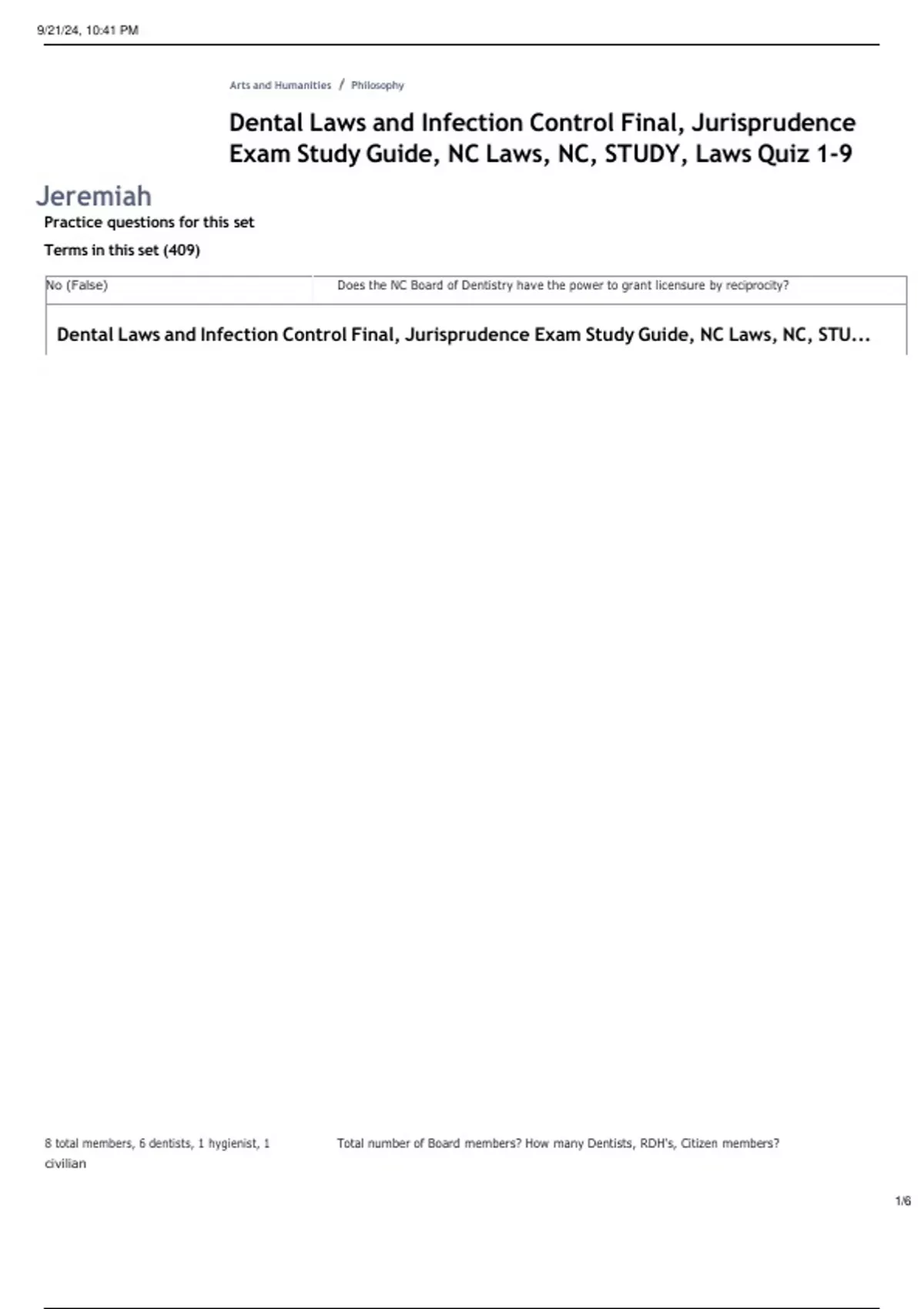 9/21/24, 10:41 PM

Arts and Humanities / Philosophy

Dental Laws and Infection Control Final, Jurisprudence Exam Study Guide, NC Laws, NC, STUDY, Laws Quiz 1-9

Jeremiah

Practice questions for this set

Terms in this set (409)

| No (False) | Does the NC Board of Dentistry have the power to grant licensure by reciprocity? |
|---|---|

Dental Laws and Infection Control Final, Jurisprudence Exam Study Guide, NC Laws, NC, STU...

| 8 total members, 6 dentists, 1 hygienist, 1 civilian | Total number of Board members? How many Dentists, RDH's, Citizen members? |
|---|---|

1/6